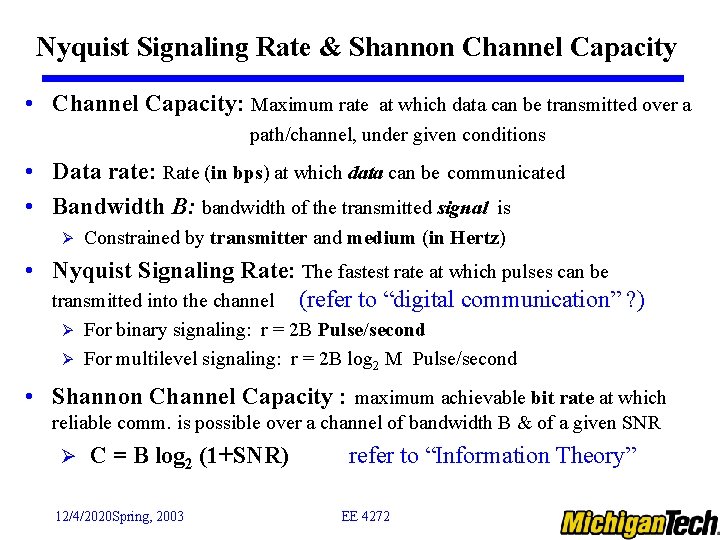 Nyquist Signaling Rate & Shannon Channel Capacity

• Channel Capacity: Maximum rate at which data can be transmitted over a path/channel, under given conditions

• Data rate: Rate (in bps) at which data can be communicated

• Bandwidth B: bandwidth of the transmitted signal is

➢ Constrained by transmitter and medium (in Hertz)

• Nyquist Signaling Rate: The fastest rate at which pulses can be transmitted into the channel (refer to "digital communication" ?)

➢ For binary signaling: r = 2B Pulse/second

➢ For multilevel signaling: $r = 2B \log_2 M$ Pulse/second

• Shannon Channel Capacity : maximum achievable bit rate at which reliable comm. is possible over a channel of bandwidth B & of a given SNR

➢ $C = B \log_2 (1+SNR)$ refer to "Information Theory"

12/4/2020Spring, 2003

EE 4272

MichiganTech